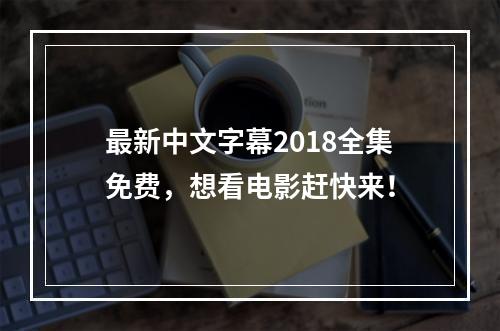 最新中文字幕2018全集免费，想看电影赶快来！